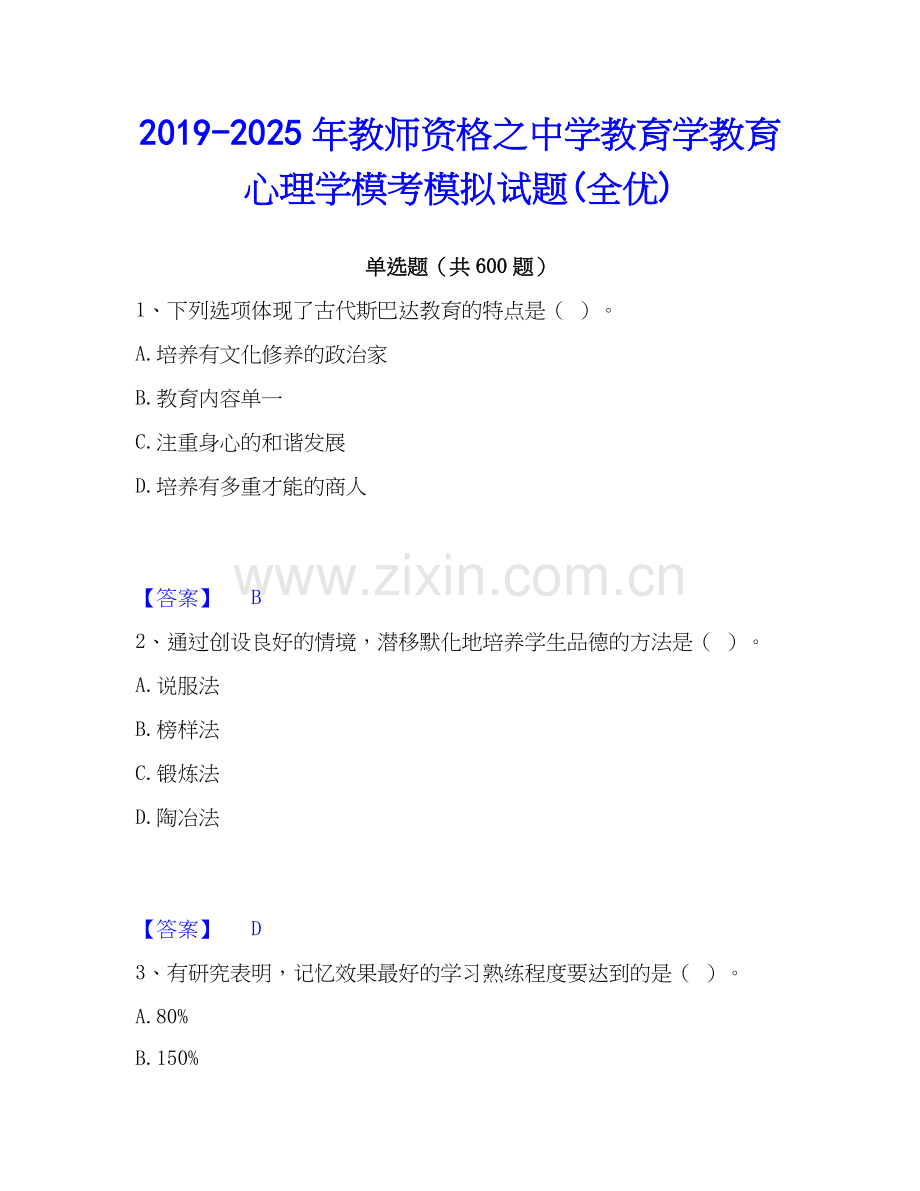 2019-2025年教师资格之中学教育学教育心理学模考模拟试题(全优)

单选题（共600题）

1、下列选项体现了古代斯巴达教育的特点是（ ）。

A.培养有文化修养的政治家

B.教育内容单一

C.注重身心的和谐发展

D.培养有多重才能的商人

【答案】 B

2、通过创设良好的情境，潜移默化地培养学生品德的方法是（ ）。

A.说服法

B.榜样法

C.锻炼法

D.陶冶法

【答案】 D

3、有研究表明，记忆效果最好的学习熟练程度要达到的是（ ）。

A.80%

B.150%

www.zixin.com.cn